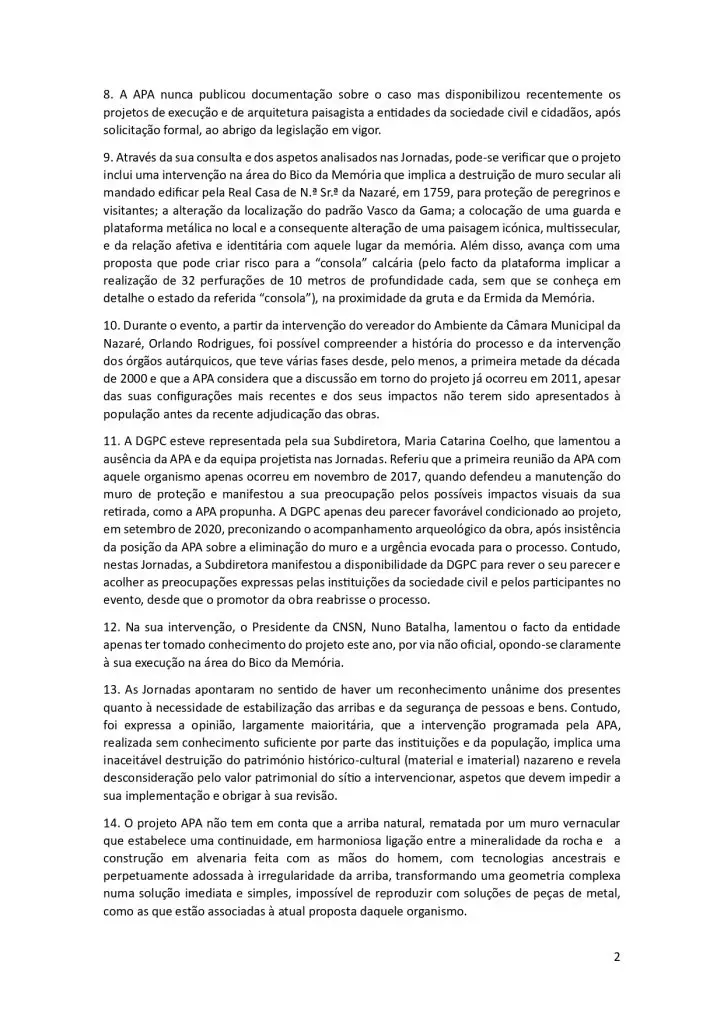 8. A APA nunca publicou documentação sobre o caso mas disponibilizou recentemente os projetos de execução e de arquitetura paisagista a entidades da sociedade civil e cidadãos, após solicitação formal, ao abrigo da legislação em vigor.

9. Através da sua consulta e dos aspetos analisados nas Jornadas, pode-se verificar que o projeto inclui uma intervenção na área do Bico da Memória que implica a destruição de muro secular ali mandado edificar pela Real Casa de N.ª Sr.ª da Nazaré, em 1759, para proteção de peregrinos e visitantes; a alteração da localização do padrão Vasco da Gama; a colocação de uma guarda e plataforma metálica no local e a consequente alteração de uma paisagem icónica, multissecular, e da relação afetiva e identitária com aquele lugar da memória. Além disso, avança com uma proposta que pode criar risco para a "consola" calcária (pelo facto da plataforma implicar a realização de 32 perfurações de 10 metros de profundidade cada, sem que se conheça em detalhe o estado da referida "consola"), na proximidade da gruta e da Ermida da Memória.

10. Durante o evento, a partir da intervenção do vereador do Ambiente da Câmara Municipal da Nazaré, Orlando Rodrigues, foi possível compreender a história do processo e da intervenção dos órgãos autárquicos, que teve várias fases desde, pelo menos, a primeira metade da década de 2000 e que a APA considera que a discussão em torno do projeto já ocorreu em 2011, apesar das suas configurações mais recentes e dos seus impactos não terem sido apresentados à população antes da recente adjudicação das obras.

11. A DGPC esteve representada pela sua Subdiretora, Maria Catarina Coelho, que lamentou a ausência da APA e da equipa projetista nas Jornadas. Referiu que a primeira reunião da APA com aquele organismo apenas ocorreu em novembro de 2017, quando defendeu a manutenção do muro de proteção e manifestou a sua preocupação pelos possíveis impactos visuais da sua retirada, como a APA propunha. A DGPC apenas deu parecer favorável condicionado ao projeto, em setembro de 2020, preconizando o acompanhamento arqueológico da obra, após insistência da posição da APA sobre a eliminação do muro e a urgência evocada para o processo. Contudo, nestas Jornadas, a Subdiretora manifestou a disponibilidade da DGPC para rever o seu parecer e acolher as preocupações expressas pelas instituições da sociedade civil e pelos participantes no evento, desde que o promotor da obra reabrisse o processo.

12. Na sua intervenção, o Presidente da CNSN, Nuno Batalha, lamentou o facto da entidade apenas ter tomado conhecimento do projeto este ano, por via não oficial, opondo-se claramente à sua execução na área do Bico da Memória.

13. As Jornadas apontaram no sentido de haver um reconhecimento unânime dos presentes quanto à necessidade de estabilização das arribas e da segurança de pessoas e bens. Contudo, foi expressa a opinião, largamente maioritária, que a intervenção programada pela APA, realizada sem conhecimento suficiente por parte das instituições e da população, implica uma inaceitável destruição do património histórico-cultural (material e imaterial) nazareno e revela desconsideração pelo valor patrimonial do sítio a intervencionar, aspetos que devem impedir a sua implementação e obrigar à sua revisão.

14. O projeto APA não tem em conta que a arriba natural, rematada por um muro vernacular que estabelece uma continuidade, em harmoniosa ligação entre a mineralidade da rocha e a construção em alvenaria feita com as mãos do homem, com tecnologias ancestrais e perpetuamente adossada à irregularidade da arriba, transformando uma geometria complexa numa solução imediata e simples, impossível de reproduzir com soluções de peças de metal, como as que estão associadas à atual proposta daquele organismo.

2